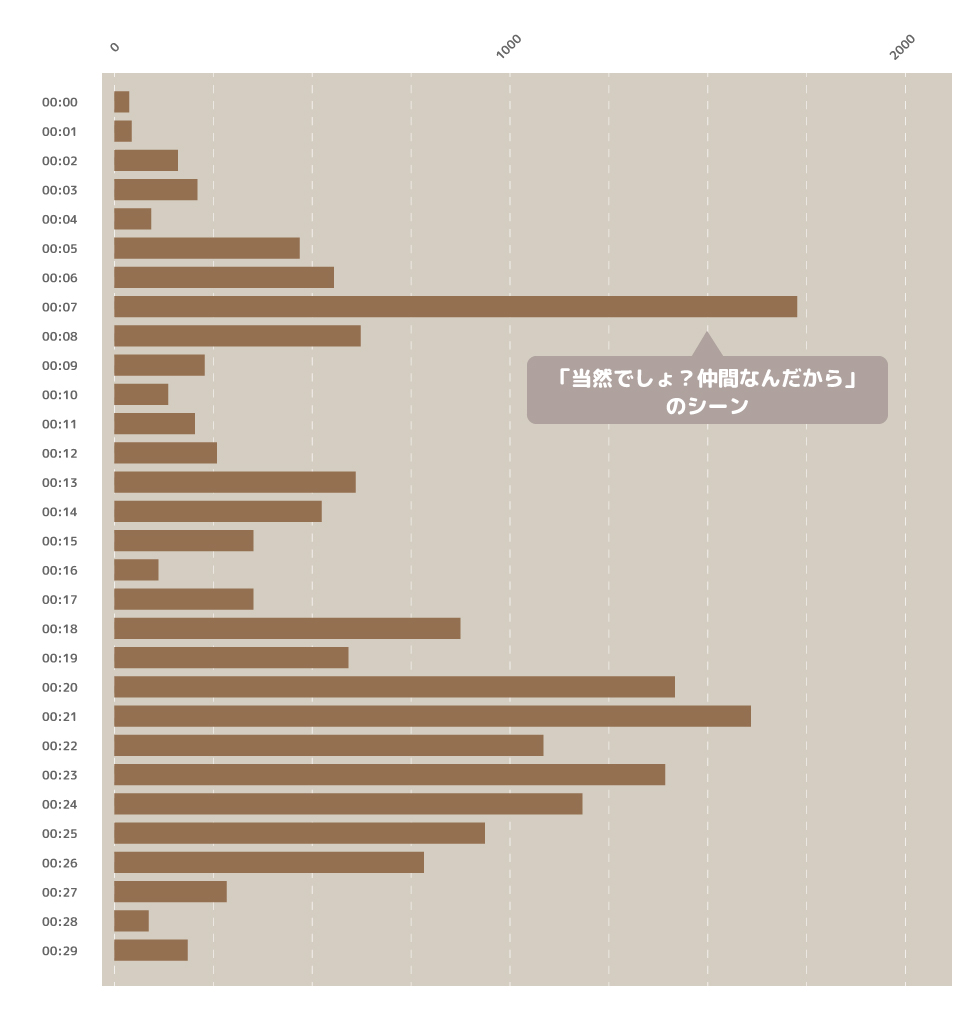 0
1000
2000

00:00
00:01
00:02
00:03
00:04
00:05
00:06
00:07
00:08
00:09
00:10
00:11
00:12
00:13
00:14
00:15
00:16
00:17
00:18
00:19
00:20
00:21
00:22
00:23
00:24
00:25
00:26
00:27
00:28
00:29

「当然でしょ？仲間なんだから」のシーン